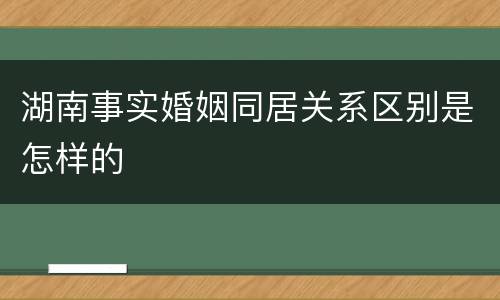 湖南事实婚姻同居关系区别是怎样的